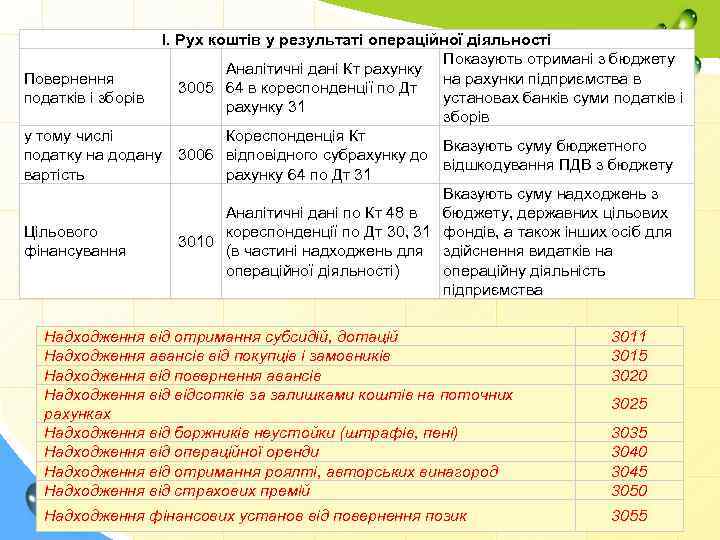 | І. Рух коштів у результаті операційної діяльності | | | |
|---|---|---|---|
| Повернення податків і зборів | 3005 | Аналітичні дані Кт рахунку 64 в кореспонденції по Дт рахунку 31 | Показують отримані з бюджету на рахунки підприємства в установах банків суми податків і зборів |
| у тому числі податку на додану вартість | 3006 | Кореспонденція Кт відповідного субрахунку до рахунку 64 по Дт 31 | Вказують суму бюджетного відшкодування ПДВ з бюджету |
| Цільового фінансування | 3010 | Аналітичні дані по Кт 48 в кореспонденції по Дт 30, 31 (в частині надходжень для операційної діяльності) | Вказують суму надходжень з бюджету, державних цільових фондів, а також інших осіб для здійснення видатків на операційну діяльність підприємства |

| | |
|---|---|
| Надходження від отримання субсидій, дотацій | 3011 |
| Надходження авансів від покупців і замовників | 3015 |
| Надходження від повернення авансів | 3020 |
| Надходження від відсотків за залишками коштів на поточних рахунках | 3025 |
| Надходження від боржників неустойки (штрафів, пені) | 3035 |
| Надходження від операційної оренди | 3040 |
| Надходження від отримання роялті, авторських винагород | 3045 |
| Надходження від страхових премій | 3050 |
| Надходження фінансових установ від повернення позик | 3055 |